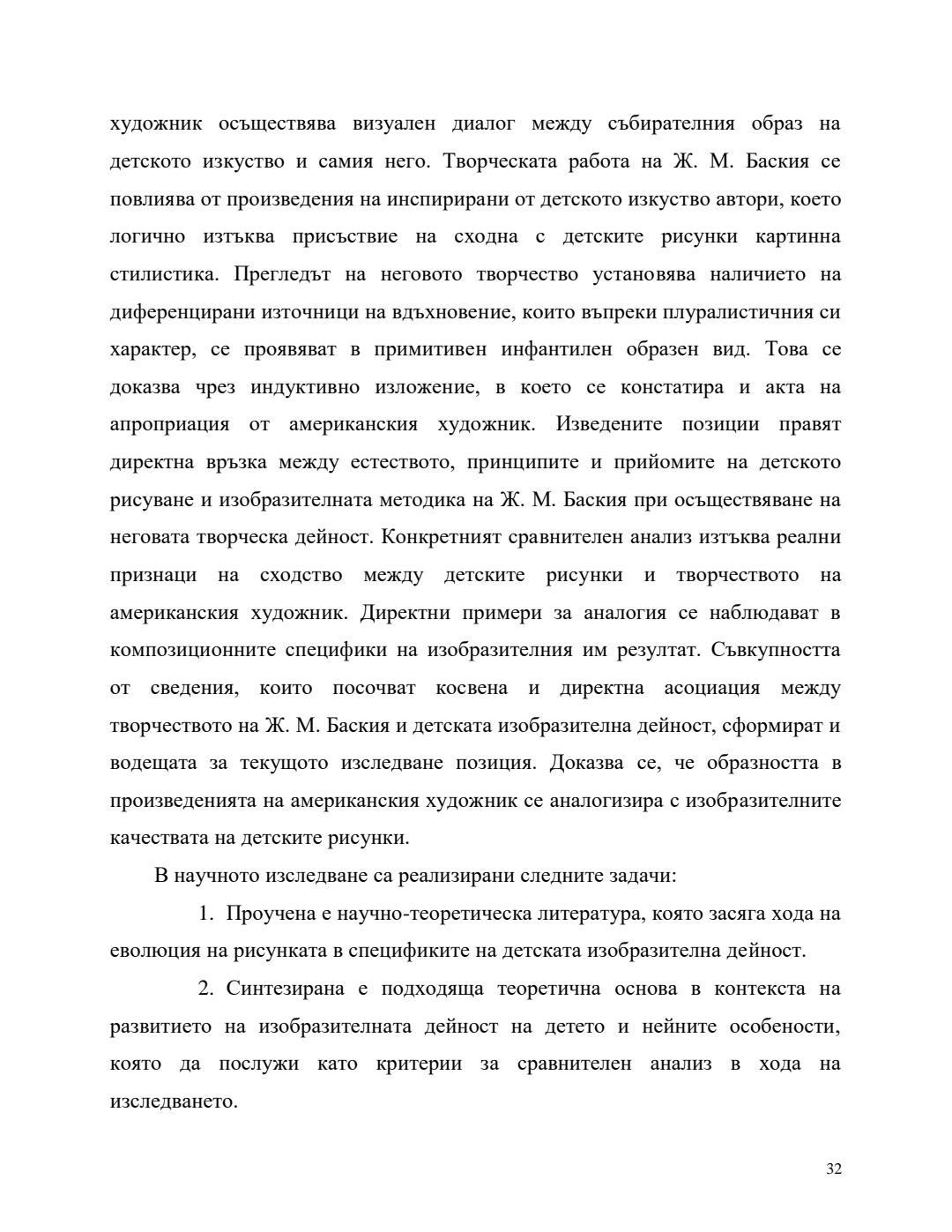 художник осъществява визуален диалог между събирателния образ на детското изкуство и самия него. Творческата работа на Ж. М. Баския се повлиява от произведения на инспирирани от детското изкуство автори, което логично изтъква присъствие на сходна с детските рисунки картинна стилистика. Прегледът на неговото творчество установява наличието на диференцирани източници на вдъхновение, които въпреки плуралистичния си характер, се проявяват в примитивен инфантилен образен вид. Това се доказва чрез индуктивно изложение, в което се констатира и акта на апроприация от американския художник. Изведените позиции правят директна връзка между естеството, принципите и прийомите на детското рисуване и изобразителната методика на Ж. М. Баския при осъществяване на неговата творческа дейност. Конкретният сравнителен анализ изтъква реални признаци на сходство между детските рисунки и творчеството на американския художник. Директни примери за аналогия се наблюдават в композиционните специфики на изобразителния им резултат. Съвкупността от сведения, които посочват косвена и директна асоциация между творчеството на Ж. М. Баския и детската изобразителна дейност, сформират и водещата за текущото изследване позиция. Доказва се, че образността в произведенията на американския художник се аналогизира с изобразителните качествата на детските рисунки.

В научното изследване са реализирани следните задачи:

1. Проучена е научно-теоретическа литература, която засяга хода на еволюция на рисунката в спецификите на детската изобразителна дейност.

2. Синтезирана е подходяща теоретична основа в контекста на развитието на изобразителната дейност на детето и нейните особености, която да послужи като критерии за сравнителен анализ в хода на изследването.

32